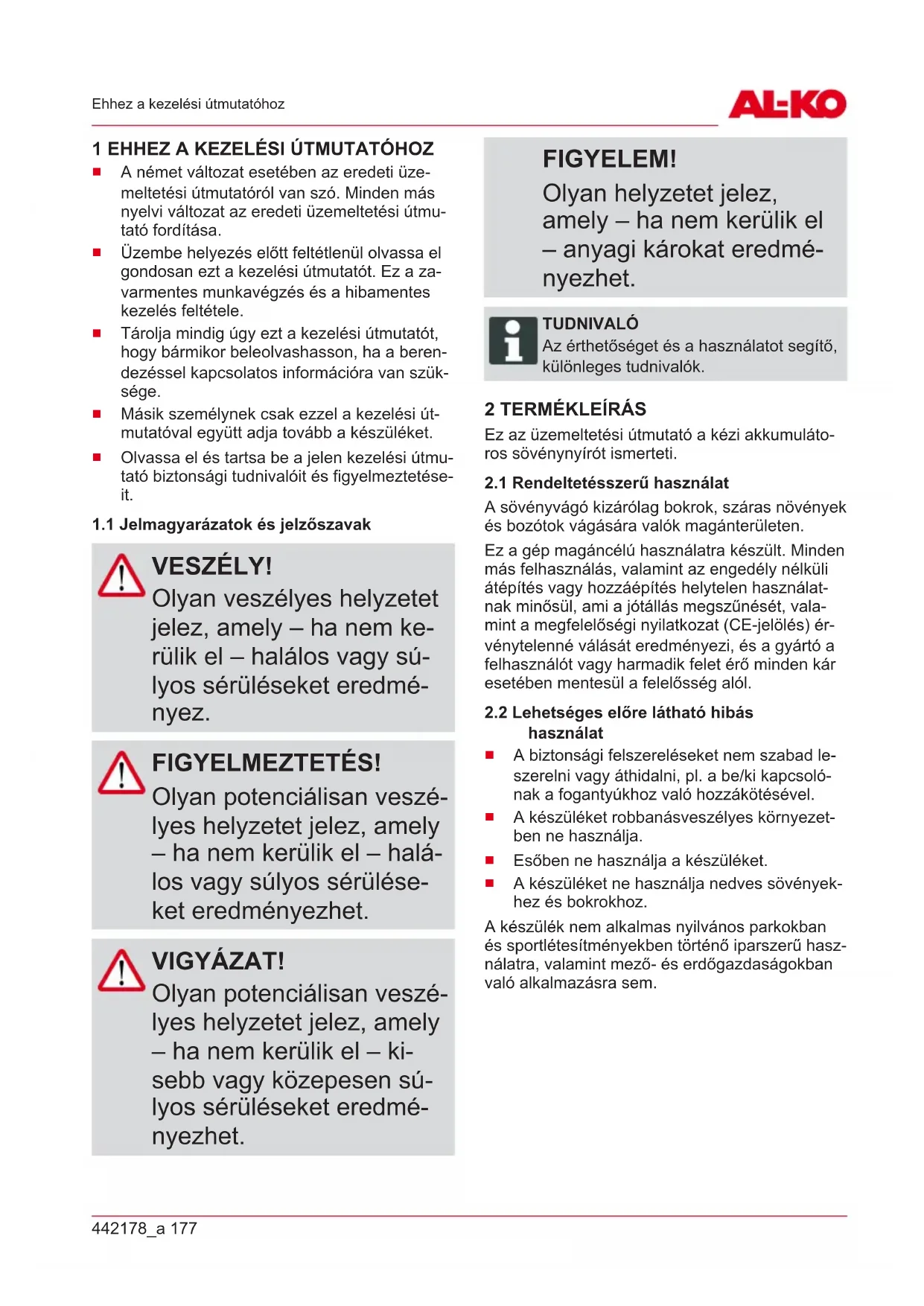 Ehhez a kezelési útmutatóhoz

AL-KO

1 EHHEZ A KEZELÉSI ÚTMUTATÓHOZ

■ A német változat esetében az eredeti üzemeltetési útmutatóról van szó. Minden más nyelvi változat az eredeti üzemeltetési útmutató fordítása.
■ Üzembe helyezés előtt feltétlenül olvassa el gondosan ezt a kezelési útmutatót. Ez a zavarmentes munkavégzés és a hibamentes kezelés feltétele.
■ Tárolja mindig úgy ezt a kezelési útmutatót, hogy bármikor beleolvashasson, ha a berendezéssel kapcsolatos információra van szüksége.
■ Másik személynek csak ezzel a kezelési útmutatóval együtt adja tovább a készüléket.
■ Olvassa el és tartsa be a jelen kezelési útmutató biztonsági tudnivalóit és figyelmeztetéseit.

1.1 Jelmagyarázatok és jelzőszavak

VESZÉLY!
Olyan veszélyes helyzetet jelez, amely – ha nem kerülik el – halálos vagy súlyos sérüléseket eredményez.

FIGYELMEZTETÉS!
Olyan potenciálisan veszélyes helyzetet jelez, amely – ha nem kerülik el – halálos vagy súlyos sérüléseket eredményezhet.

VIGYÁZAT!
Olyan potenciálisan veszélyes helyzetet jelez, amely – ha nem kerülik el – kisebb vagy közepesen súlyos sérüléseket eredményezhet.

FIGYELEM!
Olyan helyzetet jelez, amely – ha nem kerülik el – anyagi károkat eredményezhet.

TUDNIVALÓ
Az érthetőséget és a használatot segítő, különleges tudnivalók.

2 TERMÉKLEÍRÁS

Ez az üzemeltetési útmutató a kézi akkumulátoros sövénynyírót ismerteti.

2.1 Rendeltetésszerű használat

A sövényvágó kizárólag bokrok, száras növények és bozótok vágására valók magánterületen.

Ez a gép magáncélú használatra készült. Minden más felhasználás, valamint az engedély nélküli átépítés vagy hozzáépítés helytelen használatnak minősül, ami a jótállás megszűnését, valamint a megfelelőségi nyilatkozat (CE-jelölés) érvénytelenné válását eredményezi, és a gyártó a felhasználót vagy harmadik felet érő minden kár esetében mentesül a felelősség alól.

2.2 Lehetséges előre látható hibás használat

■ A biztonsági felszereléseket nem szabad leszerelni vagy áthidalni, pl. a be/ki kapcsolónak a fogantyúkhoz való hozzákötésével.
■ A készüléket robbanásveszélyes környezetben ne használja.
■ Esőben ne használja a készüléket.
■ A készüléket ne használja nedves sövényekhez és bokrokhoz.

A készülék nem alkalmas nyilvános parkokban és sportlétesítményekben történő iparszerű használatra, valamint mező- és erdőgazdaságokban való alkalmazásra sem.

442178_a 177